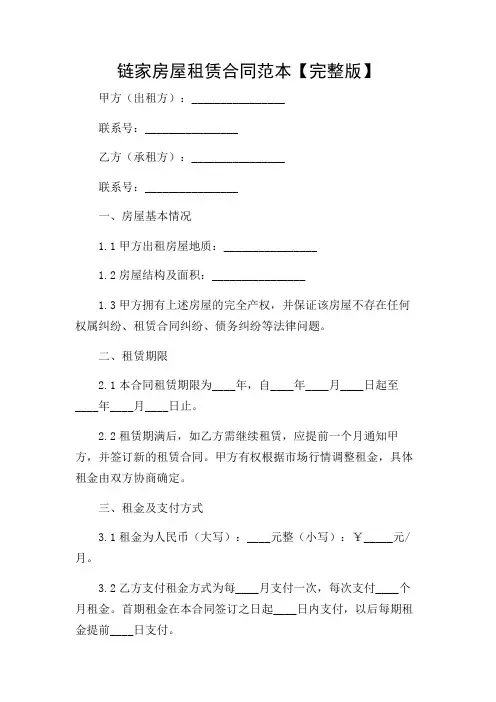 链家房屋租赁合同范本【完整版】

甲方（出租方）：________________

联系号：________________

乙方（承租方）：________________

联系号：________________

一、房屋基本情况

1.1 甲方出租房屋地质：________________

1.2 房屋结构及面积：________________

1.3 甲方拥有上述房屋的完全产权，并保证该房屋不存在任何权属纠纷、租赁合同纠纷、债务纠纷等法律问题。

二、租赁期限

2.1 本合同租赁期限为____年，自____年____月____日起至____年____月____日止。

2.2 租赁期满后，如乙方需继续租赁，应提前一个月通知甲方，并签订新的租赁合同。甲方有权根据市场行情调整租金，具体租金由双方协商确定。

三、租金及支付方式

3.1 租金为人民币（大写）：____元整（小写）：￥_____元/月。

3.2 乙方支付租金方式为每____月支付一次，每次支付____个月租金。首期租金在本合同签订之日起____日内支付，以后每期租金提前____日支付。